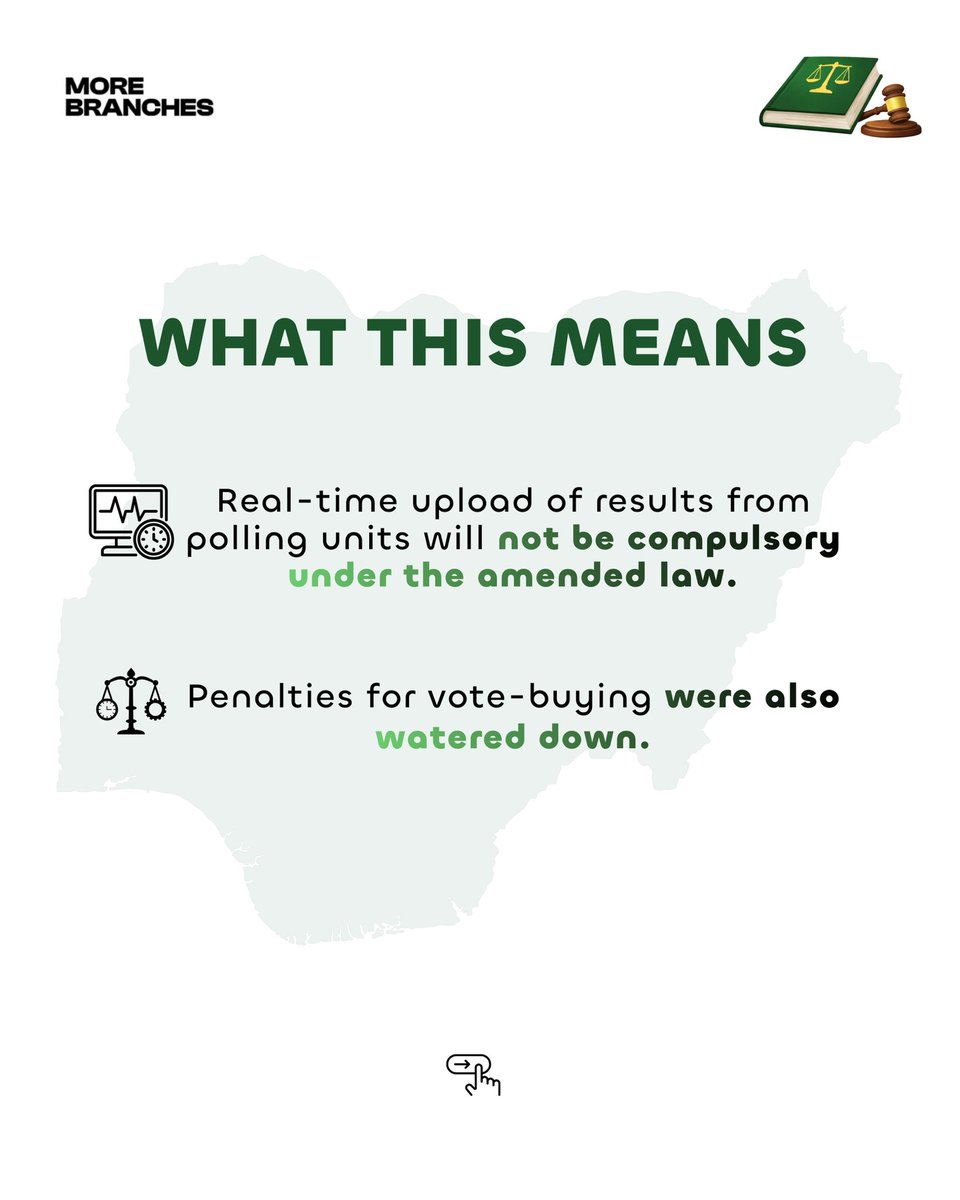 MORE
BRANCHES

WHAT THIS MEANS

Real-time upload of results from polling units will not be compulsory under the amended law.

Penalties for vote-buying were also watered down.